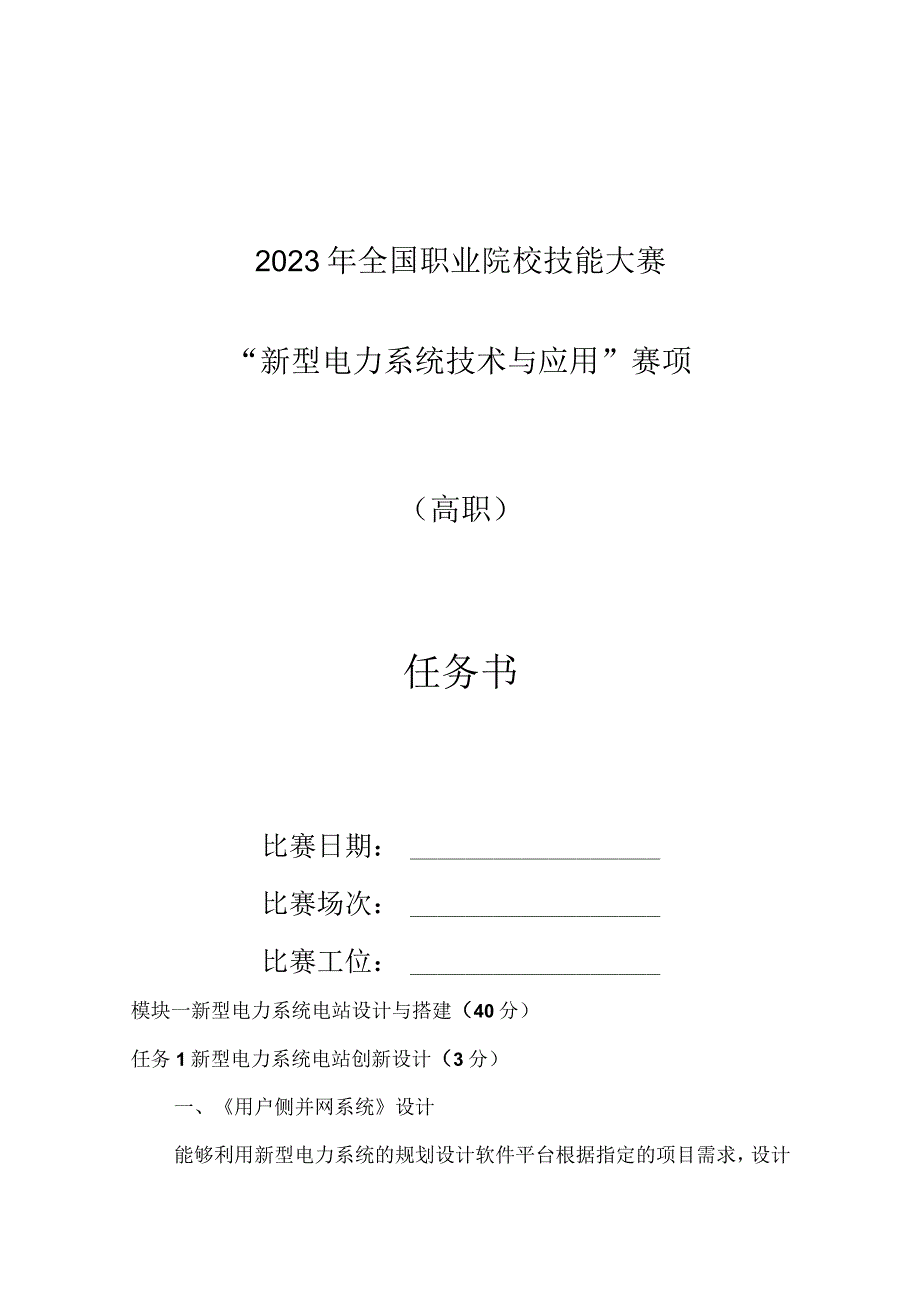 2023年全国职业院校技能大赛

“新型电力系统技术与应用”赛项

（高职）

任务书

比赛日期：

比赛场次：

比赛工位：

模块一新型电力系统电站设计与搭建（40分）

任务1新型电力系统电站创新设计（3分）

一、《用户侧并网系统》设计

能够利用新型电力系统的规划设计软件平台根据指定的项目需求，设计